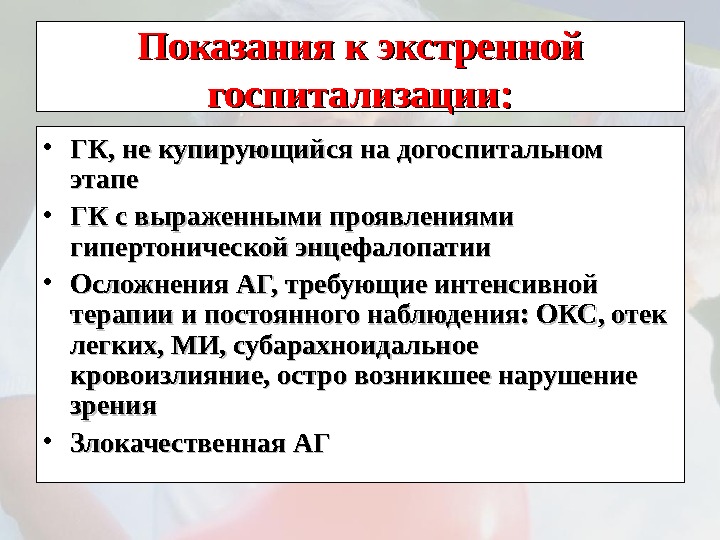 Показания к экстренной госпитализации:

• ГК, не купирующийся на догоспитальном этапе
• ГК с выраженными проявлениями гипертонической энцефалопатии
• Осложнения АГ, требующие интенсивной терапии и постоянного наблюдения: ОКС, отек легких, МИ, субарахноидальное кровоизлияние, остро возникшее нарушение зрения
• Злокачественная АГ